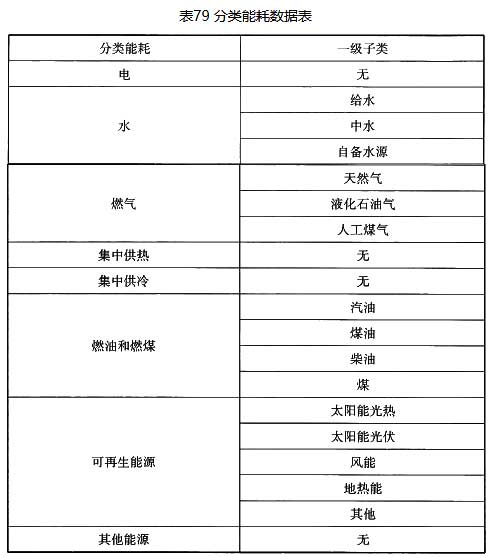 表79 分类能耗数据表

| 分类能耗 | 一级子类 |
|---|---|
| 电 | 无 |
| 水 | 给水 |
|  | 中水 |
|  | 自备水源 |
| 燃气 | 天然气 |
|  | 液化石油气 |
|  | 人工煤气 |
| 集中供热 | 无 |
| 集中供冷 | 无 |
| 燃油和燃煤 | 汽油 |
|  | 煤油 |
|  | 柴油 |
|  | 煤 |
| 可再生能源 | 太阳能光热 |
|  | 太阳能光伏 |
|  | 风能 |
|  | 地热能 |
|  | 其他 |
| 其他能源 | 无 |